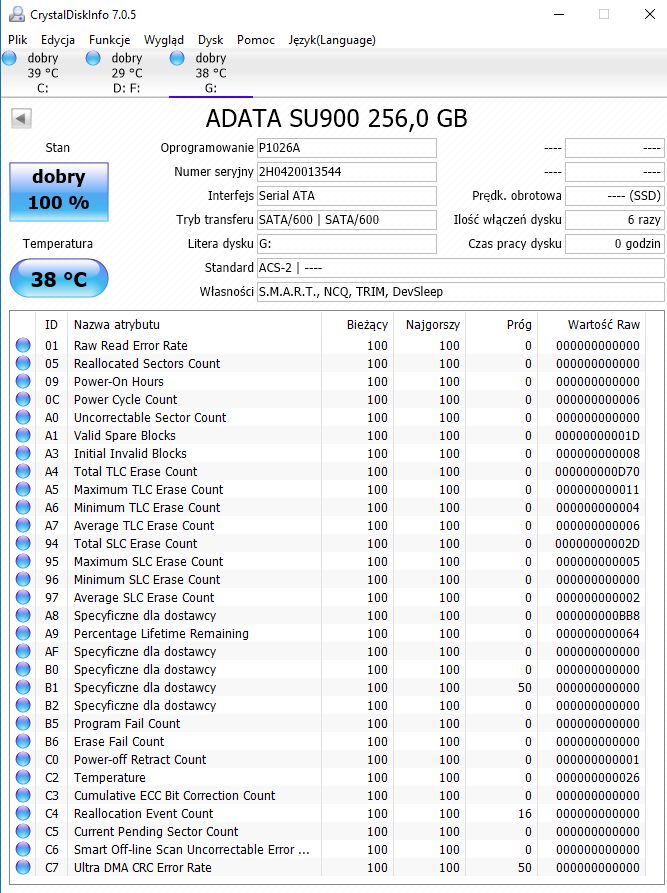 CrystalDiskInfo 7.0.5

Plik Edycja Funkcje Wygląd Dysk Pomoc Język(Language)

dobry 39 °C C:
dobry 29 °C D: F:
dobry 38 °C G:

ADATA SU900 256,0 GB

Stan
dobry
100 %
Temperatura
38 °C

Oprogramowanie P1026A
Numer seryjny 2H0420013544
Interfejs Serial ATA
Tryb transferu SATA/600 | SATA/600
Litera dysku G:
Standard ACS-2 | ----
Własności S.M.A.R.T., NCQ, TRIM, DevSleep

---- ----
---- ----
Prędk. obrotowa ---- (SSD)
Ilość włączeń dysku 6 razy
Czas pracy dysku 0 godzin

| ID | Nazwa atrybutu | Bieżący | Najgorszy | Próg | Wartość Raw |
|---|---|---|---|---|---|
| 01 | Raw Read Error Rate | 100 | 100 | 0 | 000000000000 |
| 05 | Reallocated Sectors Count | 100 | 100 | 0 | 000000000000 |
| 09 | Power-On Hours | 100 | 100 | 0 | 000000000000 |
| 0C | Power Cycle Count | 100 | 100 | 0 | 000000000006 |
| A0 | Uncorrectable Sector Count | 100 | 100 | 0 | 000000000000 |
| A1 | Valid Spare Blocks | 100 | 100 | 0 | 00000000001D |
| A3 | Initial Invalid Blocks | 100 | 100 | 0 | 000000000008 |
| A4 | Total TLC Erase Count | 100 | 100 | 0 | 000000000D70 |
| A5 | Maximum TLC Erase Count | 100 | 100 | 0 | 000000000011 |
| A6 | Minimum TLC Erase Count | 100 | 100 | 0 | 000000000004 |
| A7 | Average TLC Erase Count | 100 | 100 | 0 | 000000000006 |
| 94 | Total SLC Erase Count | 100 | 100 | 0 | 00000000002D |
| 95 | Maximum SLC Erase Count | 100 | 100 | 0 | 000000000005 |
| 96 | Minimum SLC Erase Count | 100 | 100 | 0 | 000000000000 |
| 97 | Average SLC Erase Count | 100 | 100 | 0 | 000000000002 |
| A8 | Specyficzne dla dostawcy | 100 | 100 | 0 | 000000000BB8 |
| A9 | Percentage Lifetime Remaining | 100 | 100 | 0 | 000000000064 |
| AF | Specyficzne dla dostawcy | 100 | 100 | 0 | 000000000000 |
| B0 | Specyficzne dla dostawcy | 100 | 100 | 0 | 000000000000 |
| B1 | Specyficzne dla dostawcy | 100 | 100 | 50 | 000000000000 |
| B2 | Specyficzne dla dostawcy | 100 | 100 | 0 | 000000000000 |
| B5 | Program Fail Count | 100 | 100 | 0 | 000000000000 |
| B6 | Erase Fail Count | 100 | 100 | 0 | 000000000000 |
| C0 | Power-off Retract Count | 100 | 100 | 0 | 000000000001 |
| C2 | Temperature | 100 | 100 | 0 | 000000000026 |
| C3 | Cumulative ECC Bit Correction Count | 100 | 100 | 0 | 000000000000 |
| C4 | Reallocation Event Count | 100 | 100 | 16 | 000000000000 |
| C5 | Current Pending Sector Count | 100 | 100 | 0 | 000000000000 |
| C6 | Smart Off-line Scan Uncorrectable Error ... | 100 | 100 | 0 | 000000000000 |
| C7 | Ultra DMA CRC Error Rate | 100 | 100 | 50 | 000000000000 |